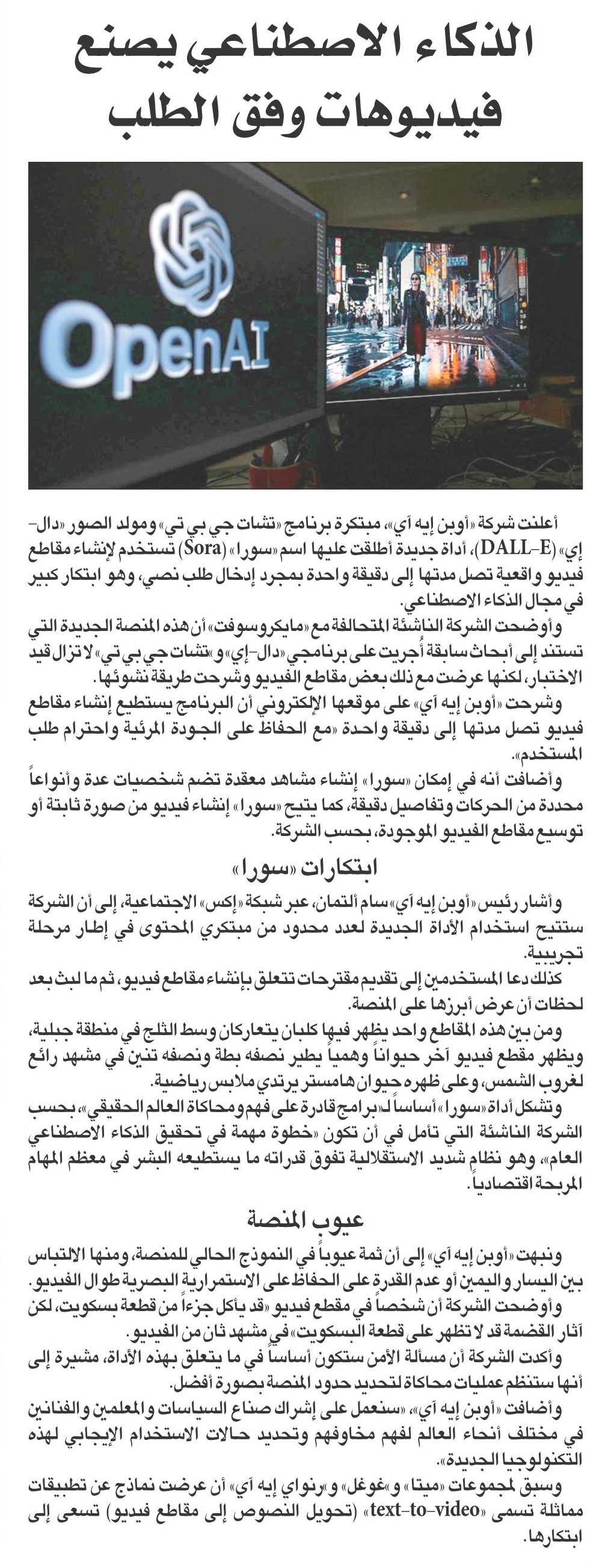 الذكاء الاصطناعي يصنع فيديوهات وفق الطلب

OpenAI

أعلنت شركة «أوبن إيه آي»، مبتكرة برنامج «تشات جي بي تي» ومولد الصور «دال-إي» (DALL-E)، أداة جديدة أطلقت عليها اسم «سورا» (Sora) تستخدم لإنشاء مقاطع فيديو واقعية تصل مدتها إلى دقيقة واحدة بمجرد إدخال طلب نصي، وهو ابتكار كبير في مجال الذكاء الاصطناعي.

وأوضحت الشركة الناشئة المتحالفة مع «مايكروسوفت» أن هذه المنصة الجديدة التي تستند إلى أبحاث سابقة أُجريت على برنامجي «دال-إي» و«تشات جي بي تي» لا تزال قيد الاختبار، لكنها عرضت مع ذلك بعض مقاطع الفيديو وشرحت طريقة نشوئها.

وشرحت «أوبن إيه آي» على موقعها الإلكتروني أن البرنامج يستطيع إنشاء مقاطع فيديو تصل مدتها إلى دقيقة واحدة «مع الحفاظ على الجودة المرئية واحترام طلب المستخدم».

وأضافت أنه في إمكان «سورا» إنشاء مشاهد معقدة تضم شخصيات عدة وأنواعاً محددة من الحركات وتفاصيل دقيقة، كما يتيح «سورا» إنشاء فيديو من صورة ثابتة أو توسيع مقاطع الفيديو الموجودة، بحسب الشركة.

ابتكارات «سورا»

وأشار رئيس «أوبن إيه آي» سام ألتمان، عبر شبكة «إكس» الاجتماعية، إلى أن الشركة ستتيح استخدام الأداة الجديدة لعدد محدود من مبتكري المحتوى في إطار مرحلة تجريبية.

كذلك دعا المستخدمين إلى تقديم مقترحات تتعلق بإنشاء مقاطع فيديو، ثم ما لبث بعد لحظات أن عرض أبرزها على المنصة.

ومن بين هذه المقاطع واحد يظهر فيها كلبان يتعاركان وسط الثلج في منطقة جبلية، ويظهر مقطع فيديو آخر حيواناً وهمياً يطير نصفه بطة ونصفه تنين في مشهد رائع لغروب الشمس، وعلى ظهره حيوان هامستر يرتدي ملابس رياضية.

وتشكل أداة «سورا» أساساً لـ«برامج قادرة على فهم ومحاكاة العالم الحقيقي»، بحسب الشركة الناشئة التي تأمل في أن تكون «خطوة مهمة في تحقيق الذكاء الاصطناعي العام»، وهو نظام شديد الاستقلالية تفوق قدراته ما يستطيعه البشر في معظم المهام المربحة اقتصادياً.

عيوب المنصة

ونبهت «أوبن إيه آي» إلى أن ثمة عيوباً في النموذج الحالي للمنصة، ومنها الالتباس بين اليسار واليمين أو عدم القدرة على الحفاظ على الاستمرارية البصرية طوال الفيديو.

وأوضحت الشركة أن شخصاً في مقطع فيديو «قد يأكل جزءاً من قطعة بسكويت، لكن آثار القضمة قد لا تظهر على قطعة البسكويت» في مشهد ثان من الفيديو.

وأكدت الشركة أن مسألة الأمن ستكون أساساً في ما يتعلق بهذه الأداة، مشيرة إلى أنها ستنظم عمليات محاكاة لتحديد حدود المنصة بصورة أفضل.

وأضافت «أوبن إيه آي»، «سنعمل على إشراك صناع السياسات والمعلمين والفنانين في مختلف أنحاء العالم لفهم مخاوفهم وتحديد حالات الاستخدام الإيجابي لهذه التكنولوجيا الجديدة».

وسبق لمجموعات «ميتا» و«غوغل» و«رنواي إيه آي» أن عرضت نماذج عن تطبيقات مماثلة تسمى «text-to-video» (تحويل النصوص إلى مقاطع فيديو) تسعى إلى ابتكارها.